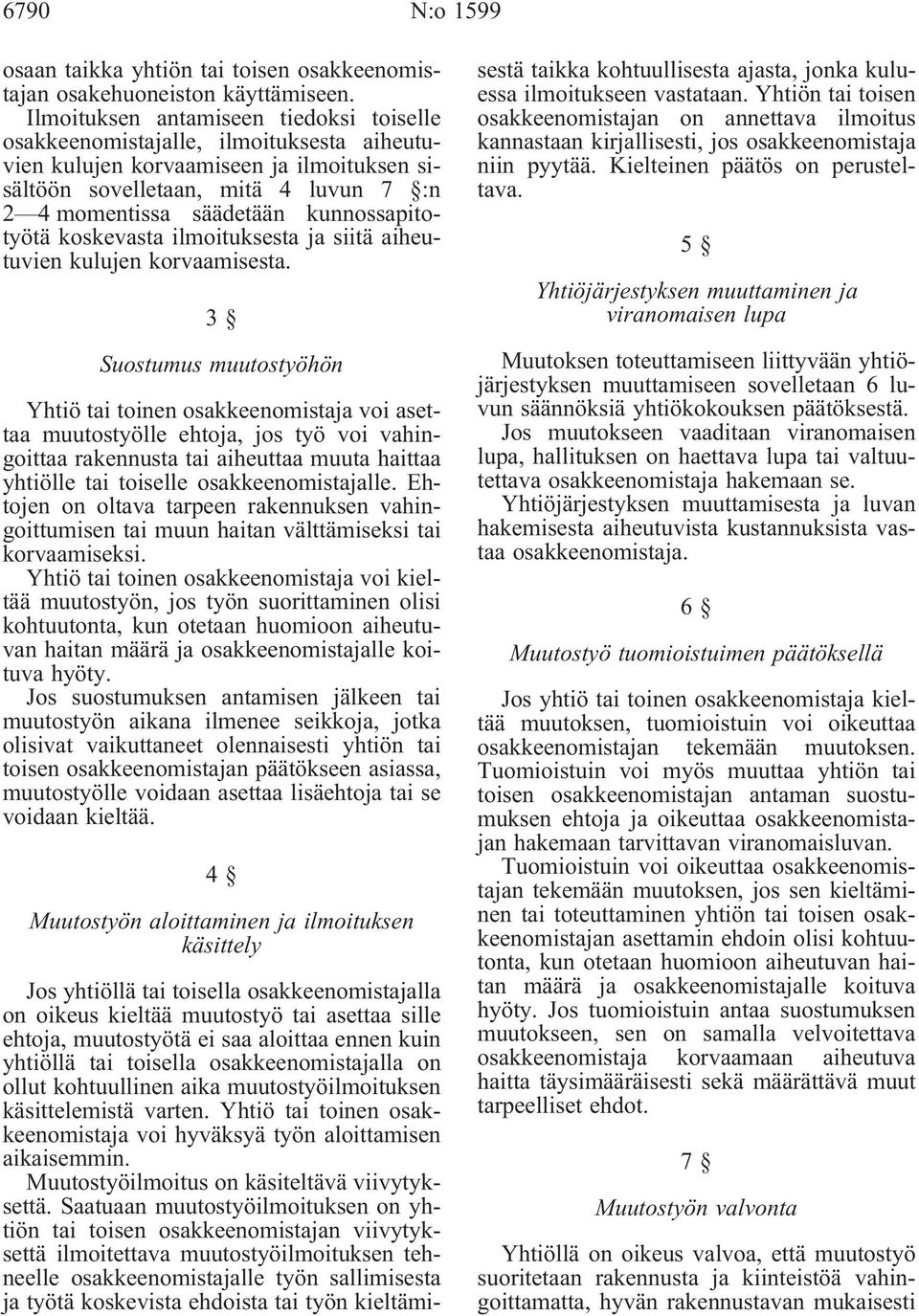 6790 N:o 1599

osaan taikka yhtiön tai toisen osakkeenomistajan osakehuoneiston käyttämiseen.

Ilmoituksen antamiseen tiedoksi toiselle osakkeenomistajalle, ilmoituksesta aiheutuvien kulujen korvaamiseen ja ilmoituksen sisältöön sovelletaan, mitä 4 luvun 7 §:n 2—4 momentissa säädetään kunnossapitotyötä koskevasta ilmoituksesta ja siitä aiheutuvien kulujen korvaamisesta.

3 §

Suostumus muutostyöhön

Yhtiö tai toinen osakkeenomistaja voi asettaa muutostyölle ehtoja, jos työ voi vahingoittaa rakennusta tai aiheuttaa muuta haittaa yhtiölle tai toiselle osakkeenomistajalle. Ehtojen on oltava tarpeen rakennuksen vahingoittumisen tai muun haitan välttämiseksi tai korvaamiseksi.

Yhtiö tai toinen osakkeenomistaja voi kieltää muutostyön, jos työn suorittaminen olisi kohtuutonta, kun otetaan huomioon aiheutuvan haitan määrä ja osakkeenomistajalle koituva hyöty.

Jos suostumuksen antamisen jälkeen tai muutostyön aikana ilmenee seikkoja, jotka olisivat vaikuttaneet olennaisesti yhtiön tai toisen osakkeenomistajan päätökseen asiassa, muutostyölle voidaan asettaa lisäehtoja tai se voidaan kieltää.

4 §

Muutostyön aloittaminen ja ilmoituksen käsittely

Jos yhtiöllä tai toisella osakkeenomistajalla on oikeus kieltää muutostyö tai asettaa sille ehtoja, muutostyötä ei saa aloittaa ennen kuin yhtiöllä tai toisella osakkeenomistajalla on ollut kohtuullinen aika muutostyöilmoituksen käsittelemistä varten. Yhtiö tai toinen osakkeenomistaja voi hyväksyä työn aloittamisen aikaisemmin.

Muutostyöilmoitus on käsiteltävä viivytyksettä. Saatuaan muutostyöilmoituksen on yhtiön tai toisen osakkeenomistajan viivytyksettä ilmoitettava muutostyöilmoituksen tehneelle osakkeenomistajalle työn sallimisesta ja työtä koskevista ehdoista tai työn kieltämisestä taikka kohtuullisesta ajasta, jonka kuluessa ilmoitukseen vastataan. Yhtiön tai toisen osakkeenomistajan on annettava ilmoitus kannastaan kirjallisesti, jos osakkeenomistaja niin pyytää. Kielteinen päätös on perusteltava.

5 §

Yhtiöjärjestyksen muuttaminen ja viranomaisen lupa

Muutoksen toteuttamiseen liittyvään yhtiöjärjestyksen muuttamiseen sovelletaan 6 luvun säännöksiä yhtiökokouksen päätöksestä.

Jos muutokseen vaaditaan viranomaisen lupa, hallituksen on haettava lupa tai valtuutettava osakkeenomistaja hakemaan se.

Yhtiöjärjestyksen muuttamisesta ja luvan hakemisesta aiheutuvista kustannuksista vastaa osakkeenomistaja.

6 §

Muutostyö tuomioistuimen päätöksellä

Jos yhtiö tai toinen osakkeenomistaja kieltää muutoksen, tuomioistuin voi oikeuttaa osakkeenomistajan tekemään muutoksen. Tuomioistuin voi myös muuttaa yhtiön tai toisen osakkeenomistajan antaman suostumuksen ehtoja ja oikeuttaa osakkeenomistajan hakemaan tarvittavan viranomaisluvan.

Tuomioistuin voi oikeuttaa osakkeenomistajan tekemään muutoksen, jos sen kieltäminen tai toteuttaminen yhtiön tai toisen osakkeenomistajan asettamin ehdoin olisi kohtuutonta, kun otetaan huomioon aiheutuvan haitan määrä ja osakkeenomistajalle koituva hyöty. Jos tuomioistuin antaa suostumuksen muutokseen, sen on samalla velvoitettava osakkeenomistaja korvaamaan aiheutuva haitta täysimääräisesti sekä määrättävä muut tarpeelliset ehdot.

7 §

Muutostyön valvonta

Yhtiöllä on oikeus valvoa, että muutostyö suoritetaan rakennusta ja kiinteistöä vahingoittamatta, hyvän rakennustavan mukaisesti